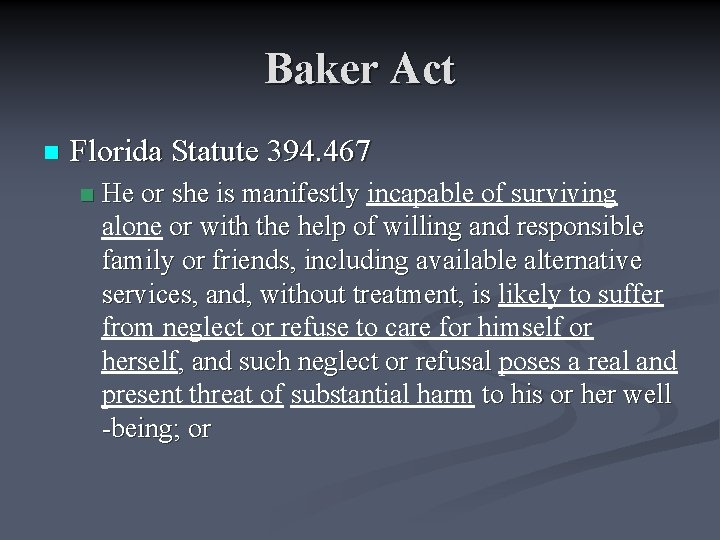 Baker Act

Florida Statute 394.467

He or she is manifestly incapable of surviving alone or with the help of willing and responsible family or friends, including available alternative services, and, without treatment, is likely to suffer from neglect or refuse to care for himself or herself, and such neglect or refusal poses a real and present threat of substantial harm to his or her well -being; or